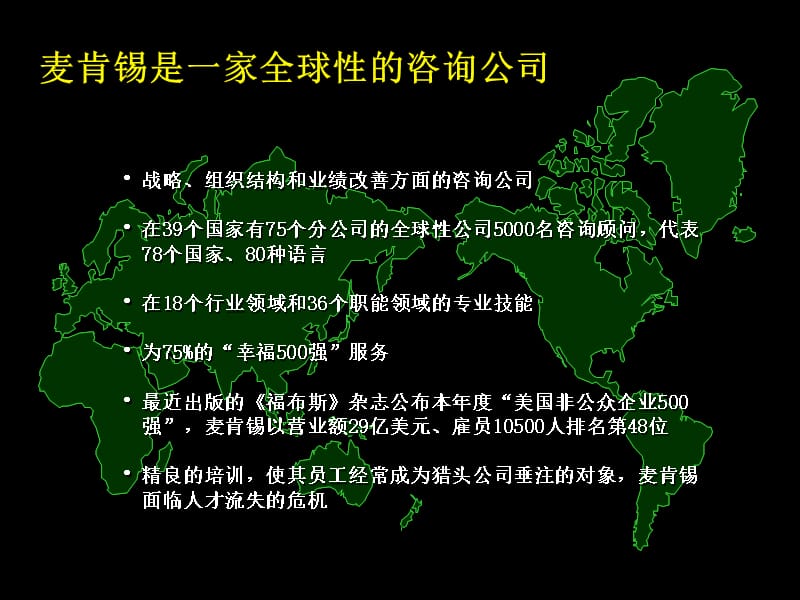 麦肯锡是一家全球性的咨询公司

• 战略、组织结构和业绩改善方面的咨询公司

• 在39个国家有75个分公司的全球性公司5000名咨询顾问，代表78个国家、80种语言

• 在18个行业领域和36个职能领域的专业技能

• 为75%的“幸福500强”服务

• 最近出版的《福布斯》杂志公布本年度“美国非公众企业500强”，麦肯锡以营业额29亿美元、雇员10500人排名第48位

• 精良的培训，使其员工经常成为猎头公司垂注的对象，麦肯锡面临人才流失的危机